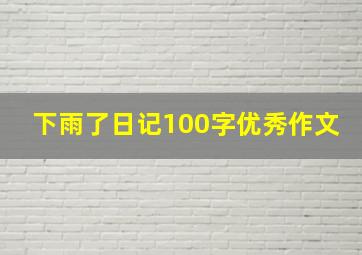 下雨了日记100字优秀作文